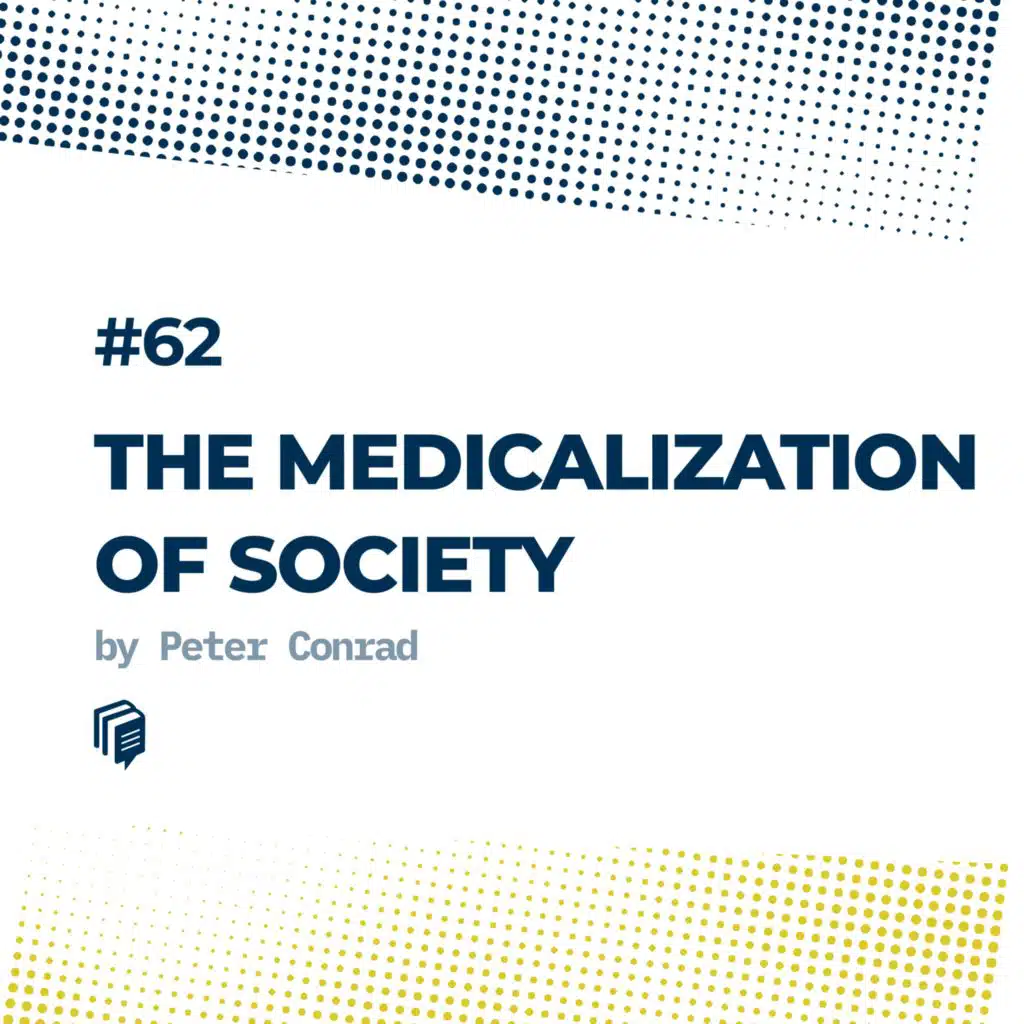 #62

THE MEDICALIZATION OF SOCIETY

by Peter Conrad